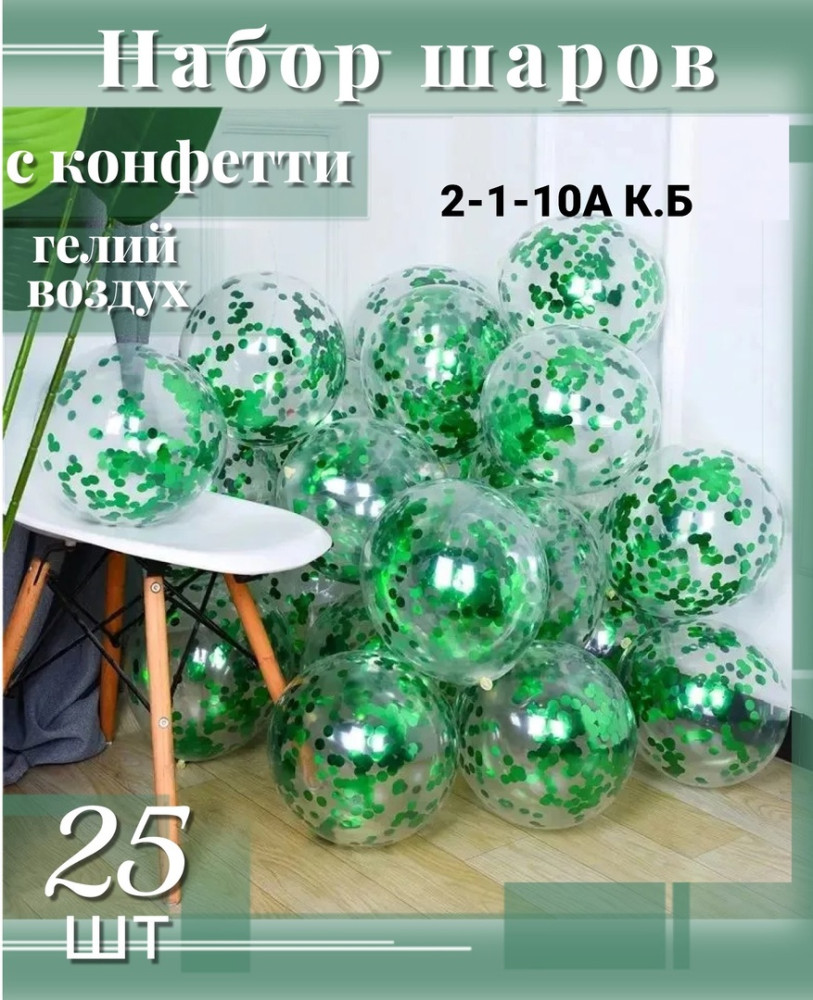 Набор шаров

с конфетти

2-1-10А К.Б

гелий
воздух

25
шт